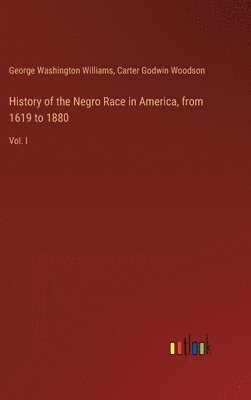 George Washington Williams, Carter Godwin Woodson

History of the Negro Race in America, from 1619 to 1880

Vol. I

outlook